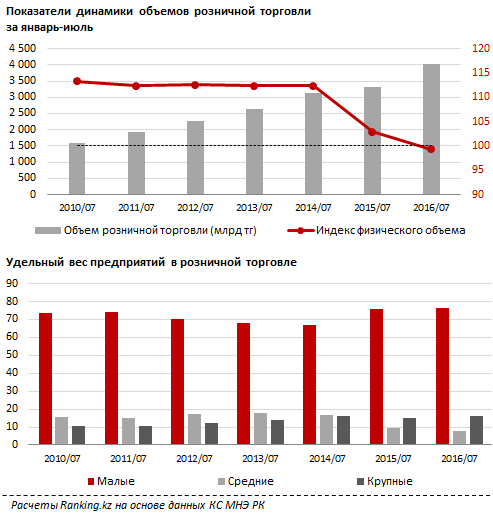 Показатели динамики объемов розничной торговли за январь-июль

4 500
4 000
3 500
3 000
2 500
2 000
1 500
1 000
500
0

120
115
110
105
100
95
90

2010/07 2011/07 2012/07 2013/07 2014/07 2015/07 2016/07

Объем розничной торговли (млрд тг)
Индекс физического объема

Удельный вес предприятий в розничной торговле

90
80
70
60
50
40
30
20
10
0

2010/07 2011/07 2012/07 2013/07 2014/07 2015/07 2016/07

Малые
Средние
Крупные

Расчеты Ranking.kz на основе данных КС МНЭ РК